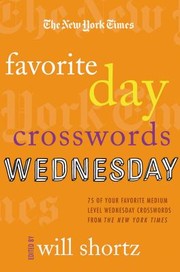 The New York Times

favorite day crosswords

WEDNESDAY

75 OF YOUR FAVORITE MEDIUM LEVEL WEDNESDAY CROSSWORDS FROM THE NEW YORK TIMES

EDITED BY will shortz